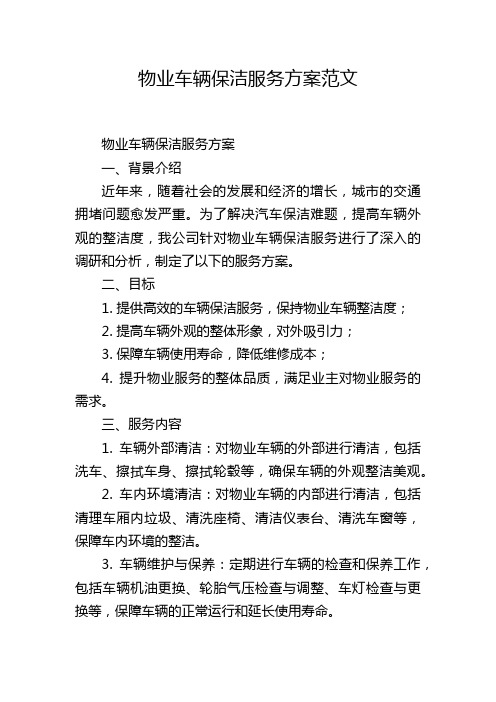 物业车辆保洁服务方案范文

物业车辆保洁服务方案

一、背景介绍

近年来，随着社会的发展和经济的增长，城市的交通拥堵问题愈发严重。为了解决汽车保洁难题，提高车辆外观的整洁度，我公司针对物业车辆保洁服务进行了深入的调研和分析，制定了以下的服务方案。

二、目标

1. 提供高效的车辆保洁服务，保持物业车辆整洁度；

2. 提高车辆外观的整体形象，对外吸引力；

3. 保障车辆使用寿命，降低维修成本；

4. 提升物业服务的整体品质，满足业主对物业服务的需求。

三、服务内容

1. 车辆外部清洁：对物业车辆的外部进行清洁，包括洗车、擦拭车身、擦拭轮毂等，确保车辆的外观整洁美观。

2. 车内环境清洁：对物业车辆的内部进行清洁，包括清理车厢内垃圾、清洗座椅、清洁仪表台、清洗车窗等，保障车内环境的整洁。

3. 车辆维护与保养：定期进行车辆的检查和保养工作，包括车辆机油更换、轮胎气压检查与调整、车灯检查与更换等，保障车辆的正常运行和延长使用寿命。